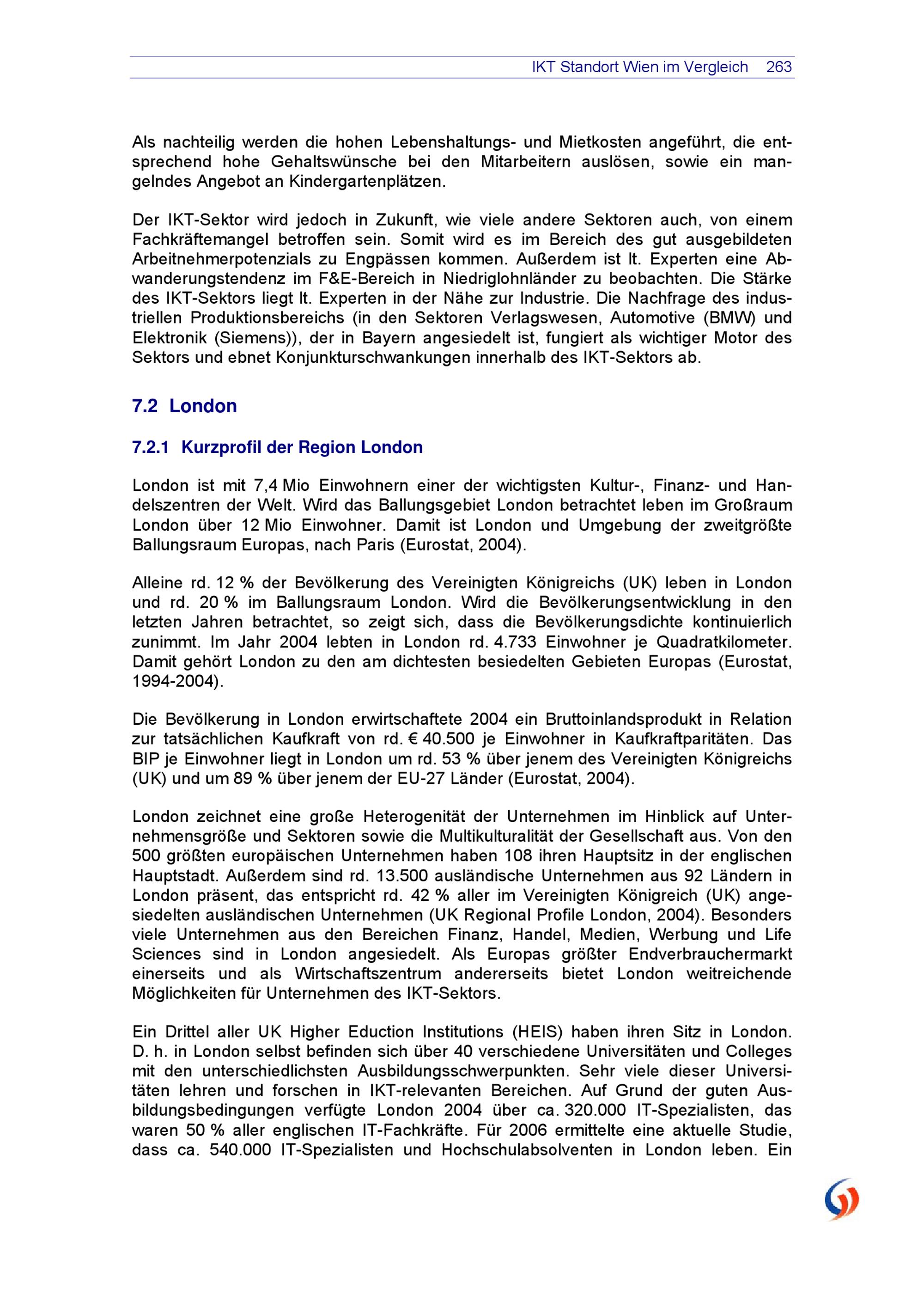 IKT Standort Wien im Vergleich 263

Als nachteilig werden die hohen Lebenshaltungs- und Mietkosten angeführt, die entsprechend hohe Gehaltswünsche bei den Mitarbeitern auslösen, sowie ein mangelndes Angebot an Kindergartenplätzen.

Der IKT-Sektor wird jedoch in Zukunft, wie viele andere Sektoren auch, von einem Fachkräftemangel betroffen sein. Somit wird es im Bereich des gut ausgebildeten Arbeitnehmerpotenzials zu Engpässen kommen. Außerdem ist lt. Experten eine Abwanderungstendenz im F&E-Bereich in Niedriglohnländer zu beobachten. Die Stärke des IKT-Sektors liegt lt. Experten in der Nähe zur Industrie. Die Nachfrage des industriellen Produktionsbereichs (in den Sektoren Verlagswesen, Automotive (BMW) und Elektronik (Siemens)), der in Bayern angesiedelt ist, fungiert als wichtiger Motor des Sektors und ebnet Konjunkturschwankungen innerhalb des IKT-Sektors ab.

7.2 London

7.2.1 Kurzprofil der Region London

London ist mit 7,4 Mio Einwohnern einer der wichtigsten Kultur-, Finanz- und Handelszentren der Welt. Wird das Ballungsgebiet London betrachtet leben im Großraum London über 12 Mio Einwohner. Damit ist London und Umgebung der zweitgrößte Ballungsraum Europas, nach Paris (Eurostat, 2004).

Alleine rd. 12 % der Bevölkerung des Vereinigten Königreichs (UK) leben in London und rd. 20 % im Ballungsraum London. Wird die Bevölkerungsentwicklung in den letzten Jahren betrachtet, so zeigt sich, dass die Bevölkerungsdichte kontinuierlich zunimmt. Im Jahr 2004 lebten in London rd. 4.733 Einwohner je Quadratkilometer. Damit gehört London zu den am dichtesten besiedelten Gebieten Europas (Eurostat, 1994-2004).

Die Bevölkerung in London erwirtschaftete 2004 ein Bruttoinlandsprodukt in Relation zur tatsächlichen Kaufkraft von rd. € 40.500 je Einwohner in Kaufkraftparitäten. Das BIP je Einwohner liegt in London um rd. 53 % über jenem des Vereinigten Königreichs (UK) und um 89 % über jenem der EU-27 Länder (Eurostat, 2004).

London zeichnet eine große Heterogenität der Unternehmen im Hinblick auf Unternehmensgröße und Sektoren sowie die Multikulturalität der Gesellschaft aus. Von den 500 größten europäischen Unternehmen haben 108 ihren Hauptsitz in der englischen Hauptstadt. Außerdem sind rd. 13.500 ausländische Unternehmen aus 92 Ländern in London präsent, das entspricht rd. 42 % aller im Vereinigten Königreich (UK) angesiedelten ausländischen Unternehmen (UK Regional Profile London, 2004). Besonders viele Unternehmen aus den Bereichen Finanz, Handel, Medien, Werbung und Life Sciences sind in London angesiedelt. Als Europas größter Endverbrauchermarkt einerseits und als Wirtschaftszentrum andererseits bietet London weitreichende Möglichkeiten für Unternehmen des IKT-Sektors.

Ein Drittel aller UK Higher Eduction Institutions (HEIS) haben ihren Sitz in London. D. h. in London selbst befinden sich über 40 verschiedene Universitäten und Colleges mit den unterschiedlichsten Ausbildungsschwerpunkten. Sehr viele dieser Universitäten lehren und forschen in IKT-relevanten Bereichen. Auf Grund der guten Ausbildungsbedingungen verfügte London 2004 über ca. 320.000 IT-Spezialisten, das waren 50 % aller englischen IT-Fachkräfte. Für 2006 ermittelte eine aktuelle Studie, dass ca. 540.000 IT-Spezialisten und Hochschulabsolventen in London leben. Ein